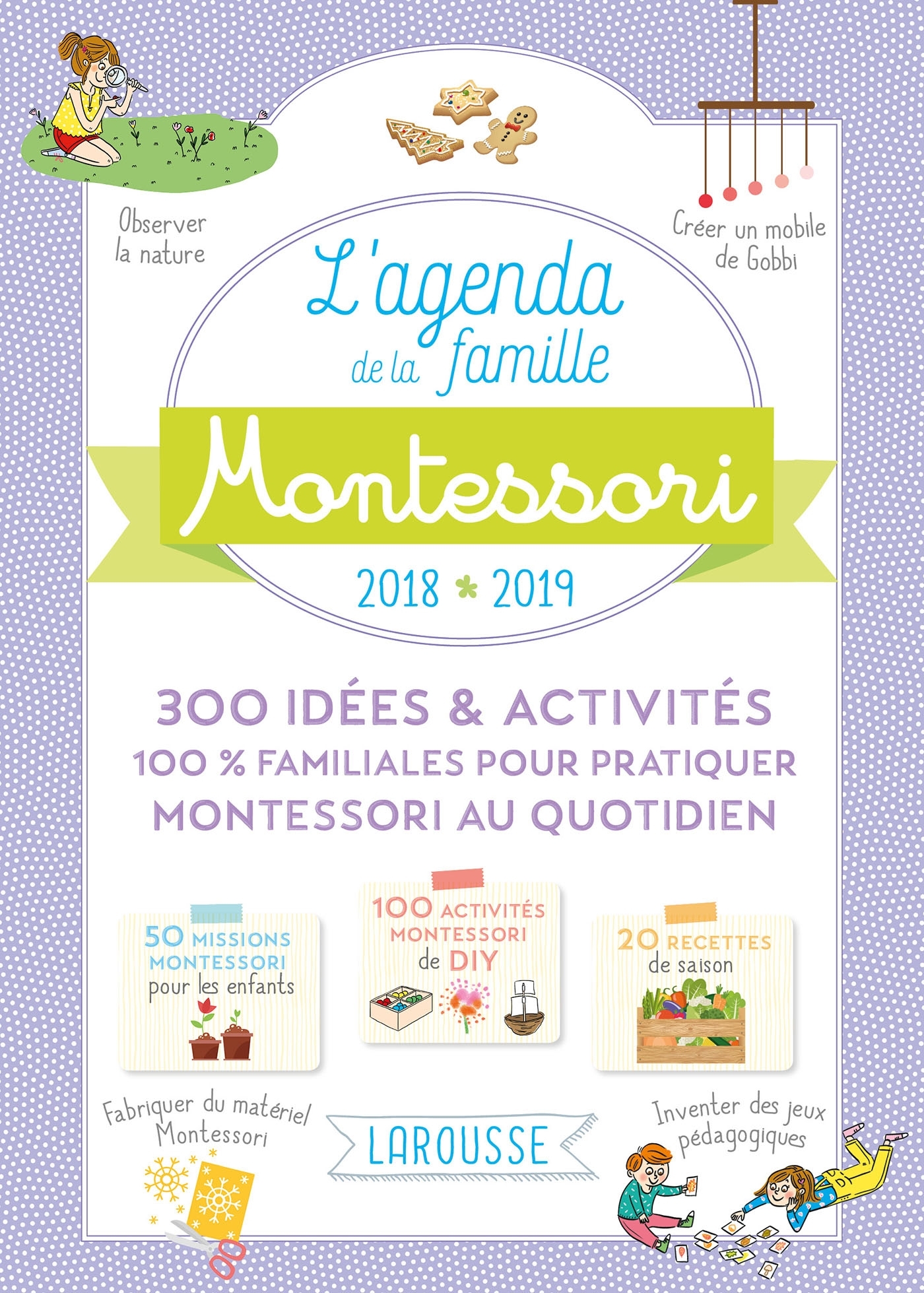 Observer
la nature

Créer un mobile
de Gobbi

L'agenda
de la famille

Montessori

2018 * 2019

300 IDÉES & ACTIVITÉS
100 % FAMILIALES POUR PRATIQUER
MONTESSORI AU QUOTIDIEN

50 MISSIONS
MONTESSORI
pour les enfants

100 ACTIVITÉS
MONTESSORI
de DIY

20 RECETTES
de saison

Fabriquer du matériel
Montessori

LAROUSSE

Inventer des jeux
pédagogiques